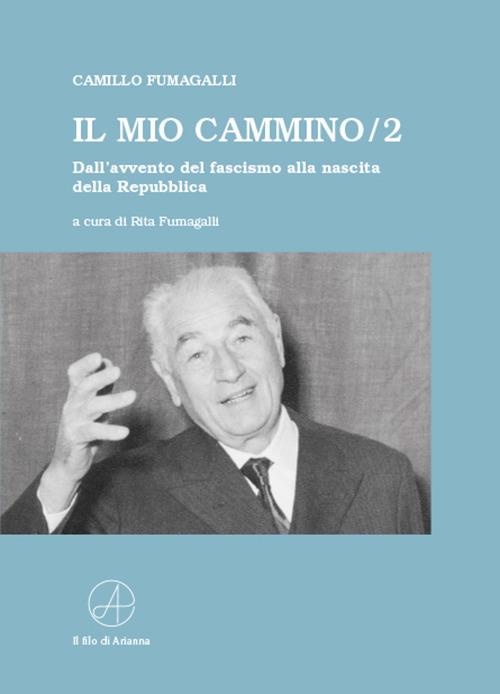 CAMILLO FUMAGALLI

IL MIO CAMMINO/2

Dall'avvento del fascismo alla nascita della Repubblica

a cura di Rita Fumagalli

A

Il filo di Arianna